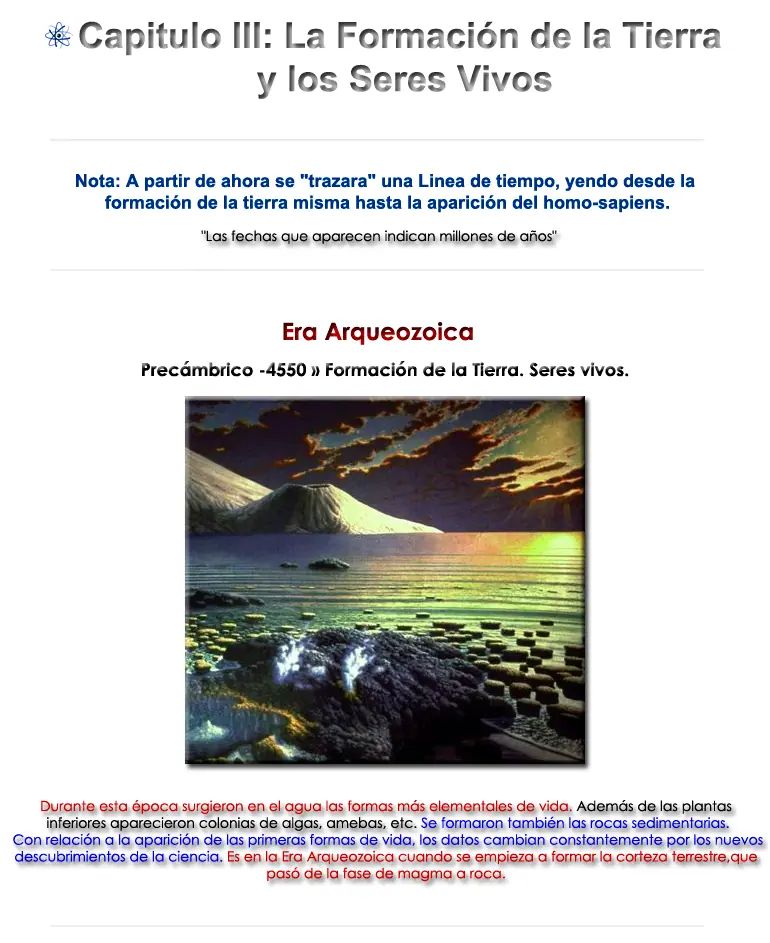 Capitulo III: La Formación de la Tierra y los Seres Vivos

Nota: A partir de ahora se "trazara" una Linea de tiempo, yendo desde la formación de la tierra misma hasta la aparición del homo-sapiens.

"Las fechas que aparecen indican millones de años"

Era Arqueozoica

Precámbrico -4550 » Formación de la Tierra. Seres vivos.

Durante esta época surgieron en el agua las formas más elementales de vida. Además de las plantas inferiores aparecieron colonias de algas, amebas, etc. Se formaron también las rocas sedimentarias. Con relación a la aparición de las primeras formas de vida, los datos cambian constantemente por los nuevos descubrimientos de la ciencia. Es en la Era Arqueozoica cuando se empieza a formar la corteza terrestre,que pasó de la fase de magma a roca.